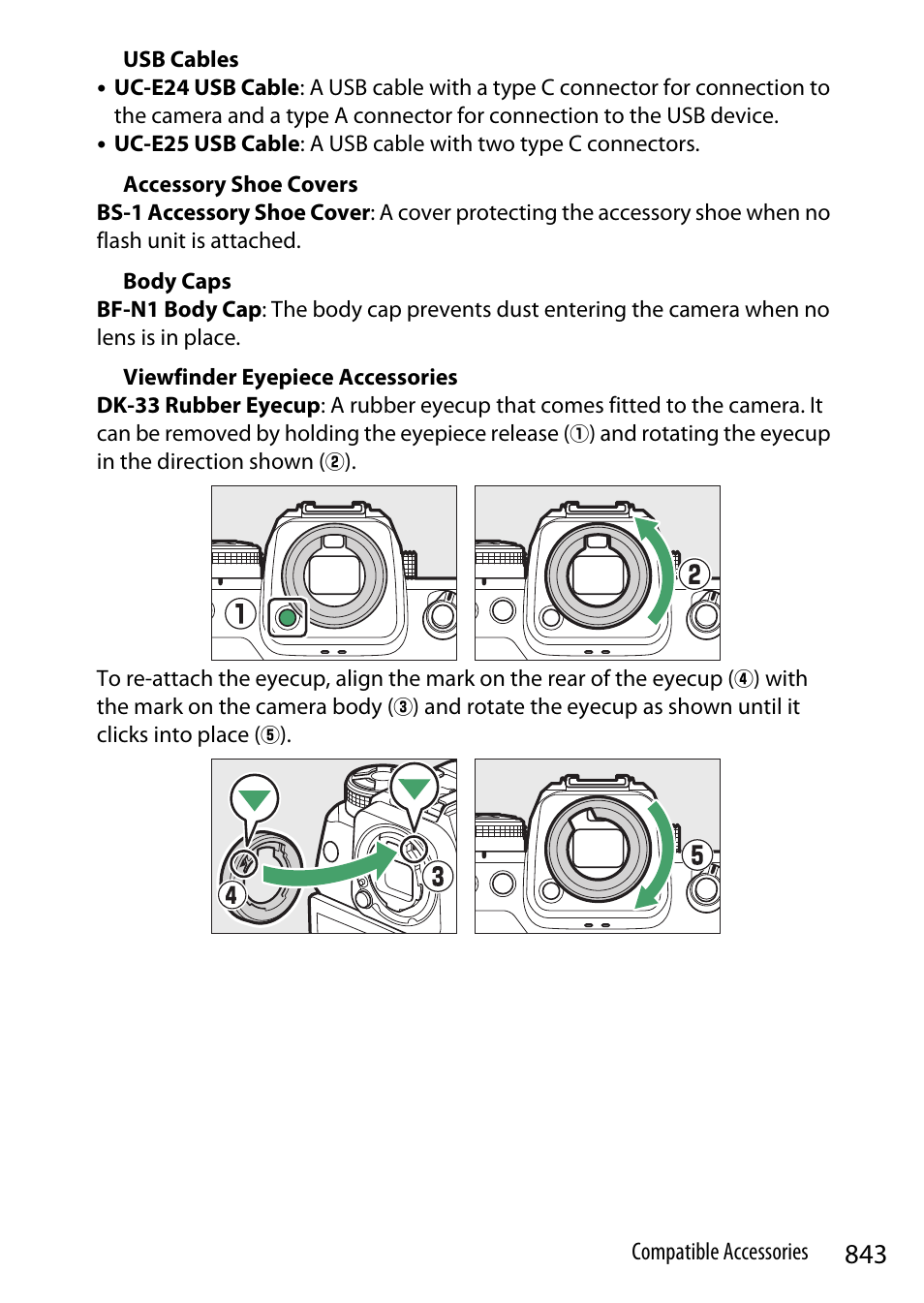 USB Cables

• UC-E24 USB Cable: A USB cable with a type C connector for connection to the camera and a type A connector for connection to the USB device.
• UC-E25 USB Cable: A USB cable with two type C connectors.

Accessory Shoe Covers

BS-1 Accessory Shoe Cover: A cover protecting the accessory shoe when no flash unit is attached.

Body Caps

BF-N1 Body Cap: The body cap prevents dust entering the camera when no lens is in place.

Viewfinder Eyepiece Accessories

DK-33 Rubber Eyecup: A rubber eyecup that comes fitted to the camera. It can be removed by holding the eyepiece release (①) and rotating the eyecup in the direction shown (②).

1

2

To re-attach the eyecup, align the mark on the rear of the eyecup (④) with the mark on the camera body (③) and rotate the eyecup as shown until it clicks into place (⑤).

4

3

5

Compatible Accessories 843